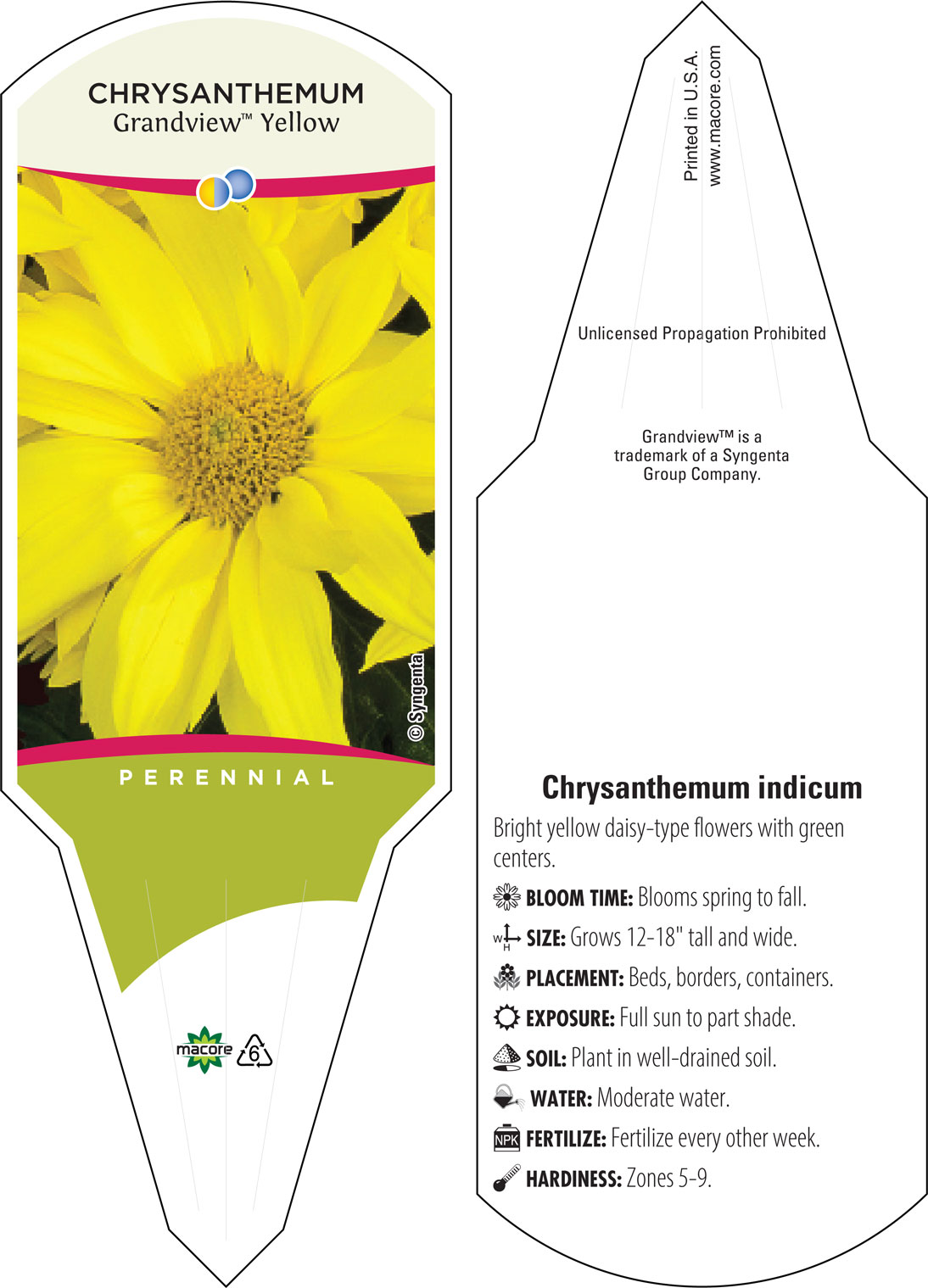 CHRYSANTHEMUM
Grandview™ Yellow

© Syngenta

PERENNIAL

macore 6

Printed in U.S.A.
www.macore.com

Unlicensed Propagation Prohibited

Grandview™ is a trademark of a Syngenta Group Company.

Chrysanthemum indicum

Bright yellow daisy-type flowers with green centers.

BLOOM TIME: Blooms spring to fall.

W H SIZE: Grows 12-18" tall and wide.

PLACEMENT: Beds, borders, containers.

EXPOSURE: Full sun to part shade.

SOIL: Plant in well-drained soil.

WATER: Moderate water.

NPK FERTILIZE: Fertilize every other week.

HARDINESS: Zones 5-9.